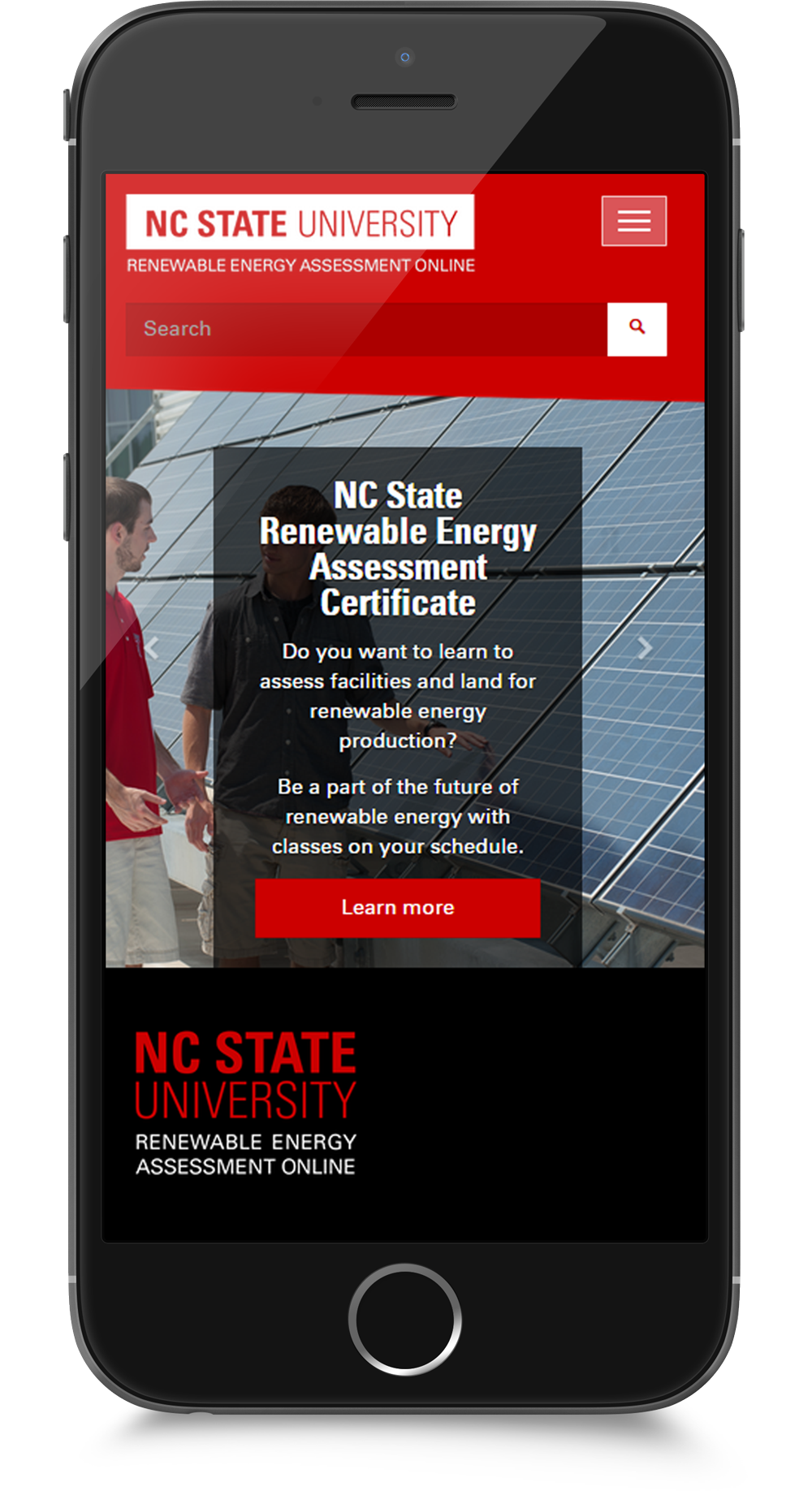 NC STATE UNIVERSITY
RENEWABLE ENERGY ASSESSMENT ONLINE

Search

NC State Renewable Energy Assessment Certificate

Do you want to learn to assess facilities and land for renewable energy production?

Be a part of the future of renewable energy with classes on your schedule.

Learn more

NC STATE UNIVERSITY
RENEWABLE ENERGY ASSESSMENT ONLINE